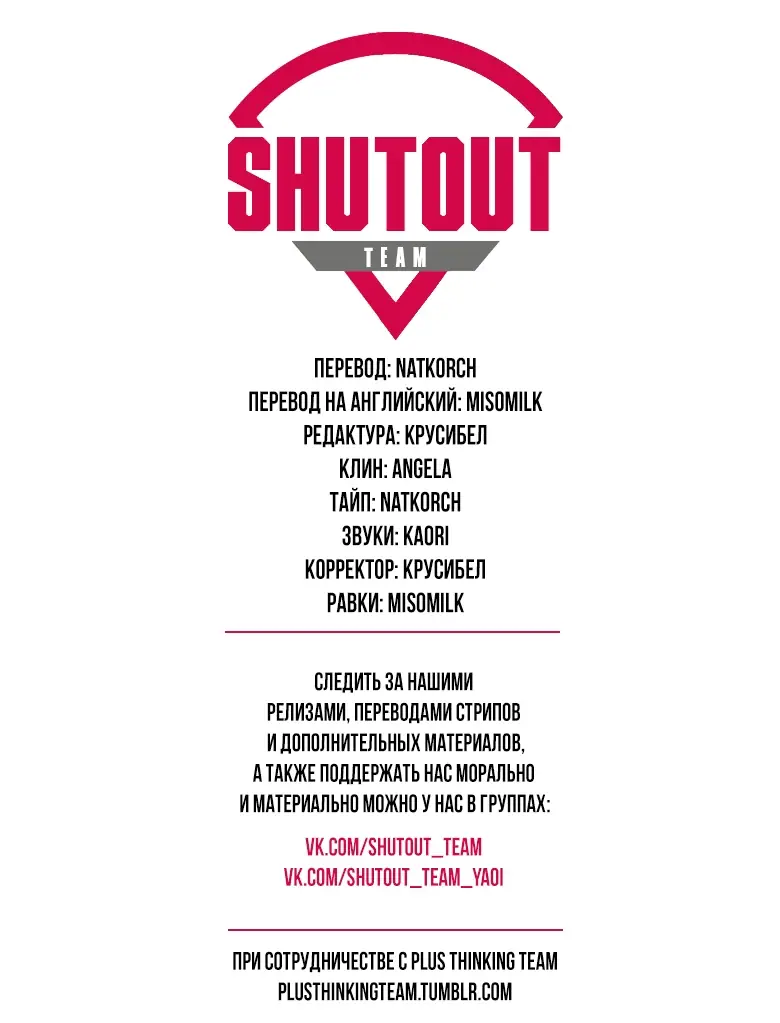 SHUTOUT
TEAM

ПЕРЕВОД: NATKORCH
ПЕРЕВОД НА АНГЛИЙСКИЙ: MISOMILK
РЕДАКТУРА: КРУСИБЕЛ
КЛИН: ANGELA
ТАЙП: NATKORCH
ЗВУКИ: KAORI
КОРРЕКТОР: КРУСИБЕЛ
РАВКИ: MISOMILK

СЛЕДИТЬ ЗА НАШИМИ РЕЛИЗАМИ, ПЕРЕВОДАМИ СТРИПОВ И ДОПОЛНИТЕЛЬНЫХ МАТЕРИАЛОВ, А ТАКЖЕ ПОДДЕРЖАТЬ НАС МОРАЛЬНО И МАТЕРИАЛЬНО МОЖНО У НАС В ГРУППАХ:

VK.COM/SHUTOUT_TEAM
VK.COM/SHUTOUT_TEAM_YAOI

ПРИ СОТРУДНИЧЕСТВЕ С PLUS THINKING TEAM
PLUSTHINKINGTEAM.TUMBLR.COM